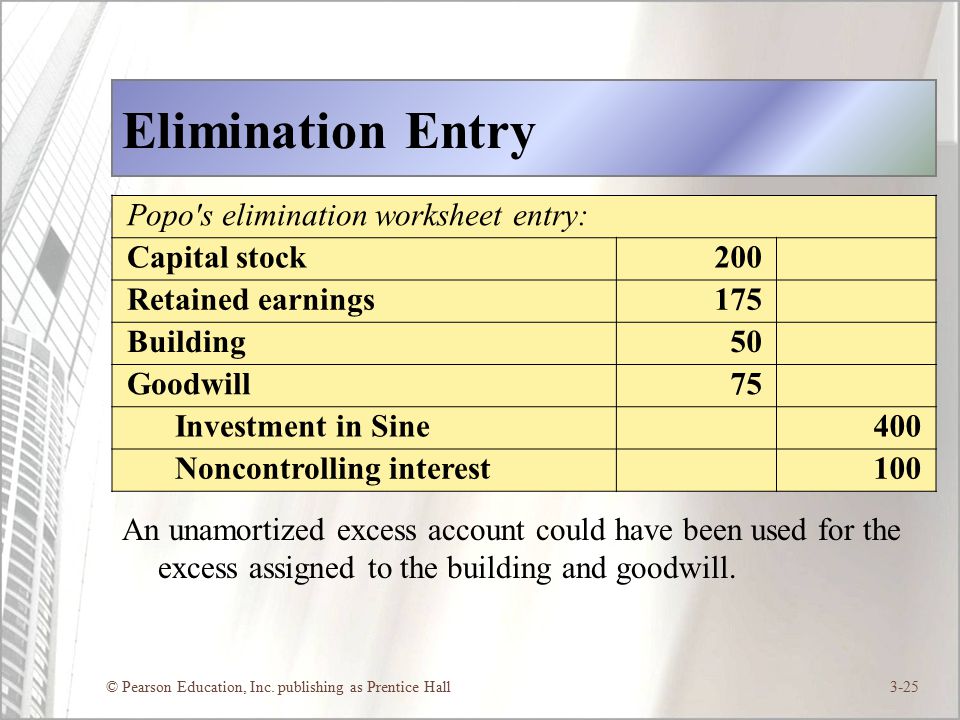 Elimination Entry

| Popo's elimination worksheet entry: | | |
|---|---|---|
| Capital stock | 200 | |
| Retained earnings | 175 | |
| Building | 50 | |
| Goodwill | 75 | |
| Investment in Sine | | 400 |
| Noncontrolling interest | | 100 |

An unamortized excess account could have been used for the excess assigned to the building and goodwill.

© Pearson Education, Inc. publishing as Prentice Hall

3-25